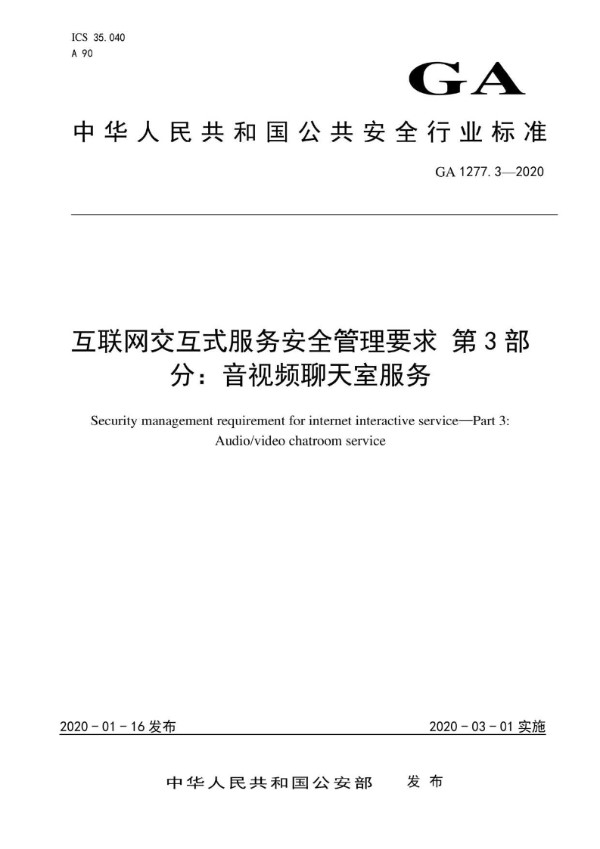 ICS 35.040
A 90

GA

中华人民共和国公共安全行业标准

GA 1277.3—2020

互联网交互式服务安全管理要求 第3部分：音视频聊天室服务

Security management requirement for internet interactive service—Part 3: Audio/video chatroom service

2020-01-16发布

2020-03-01实施

中华人民共和国公安部 发布